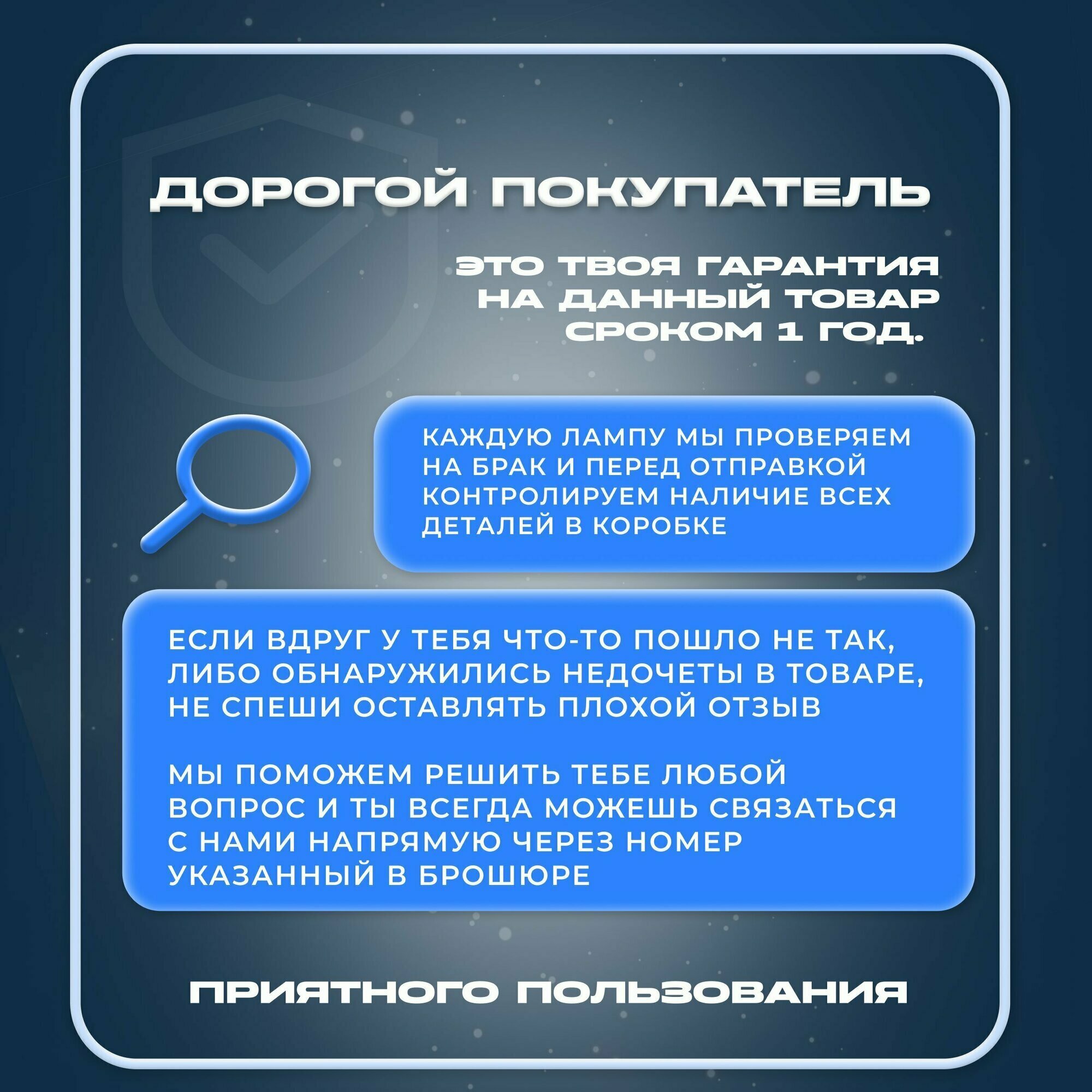 ДОРОГОЙ ПОКУПАТЕЛЬ

ЭТО ТВОЯ ГАРАНТИЯ НА ДАННЫЙ ТОВАР СРОКОМ 1 ГОД.

КАЖДУЮ ЛАМПУ МЫ ПРОВЕРЯЕМ НА БРАК И ПЕРЕД ОТПРАВКОЙ КОНТРОЛИРУЕМ НАЛИЧИЕ ВСЕХ ДЕТАЛЕЙ В КОРОБКЕ

ЕСЛИ ВДРУГ У ТЕБЯ ЧТО-ТО ПОШЛО НЕ ТАК, ЛИБО ОБНАРУЖИЛИСЬ НЕДОЧЕТЫ В ТОВАРЕ, НЕ СПЕШИ ОСТАВЛЯТЬ ПЛОХОЙ ОТЗЫВ

МЫ ПОМОЖЕМ РЕШИТЬ ТЕБЕ ЛЮБОЙ ВОПРОС И ТЫ ВСЕГДА МОЖЕШЬ СВЯЗАТЬСЯ С НАМИ НАПРЯМУЮ ЧЕРЕЗ НОМЕР УКАЗАННЫЙ В БРОШЮРЕ

ПРИЯТНОГО ПОЛЬЗОВАНИЯ